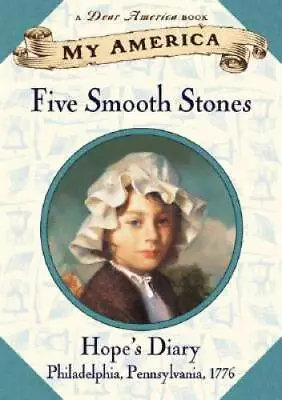 A Dear America BOOK

MY AMERICA

Five Smooth Stones

Hope's Diary
Philadelphia, Pennsylvania, 1776